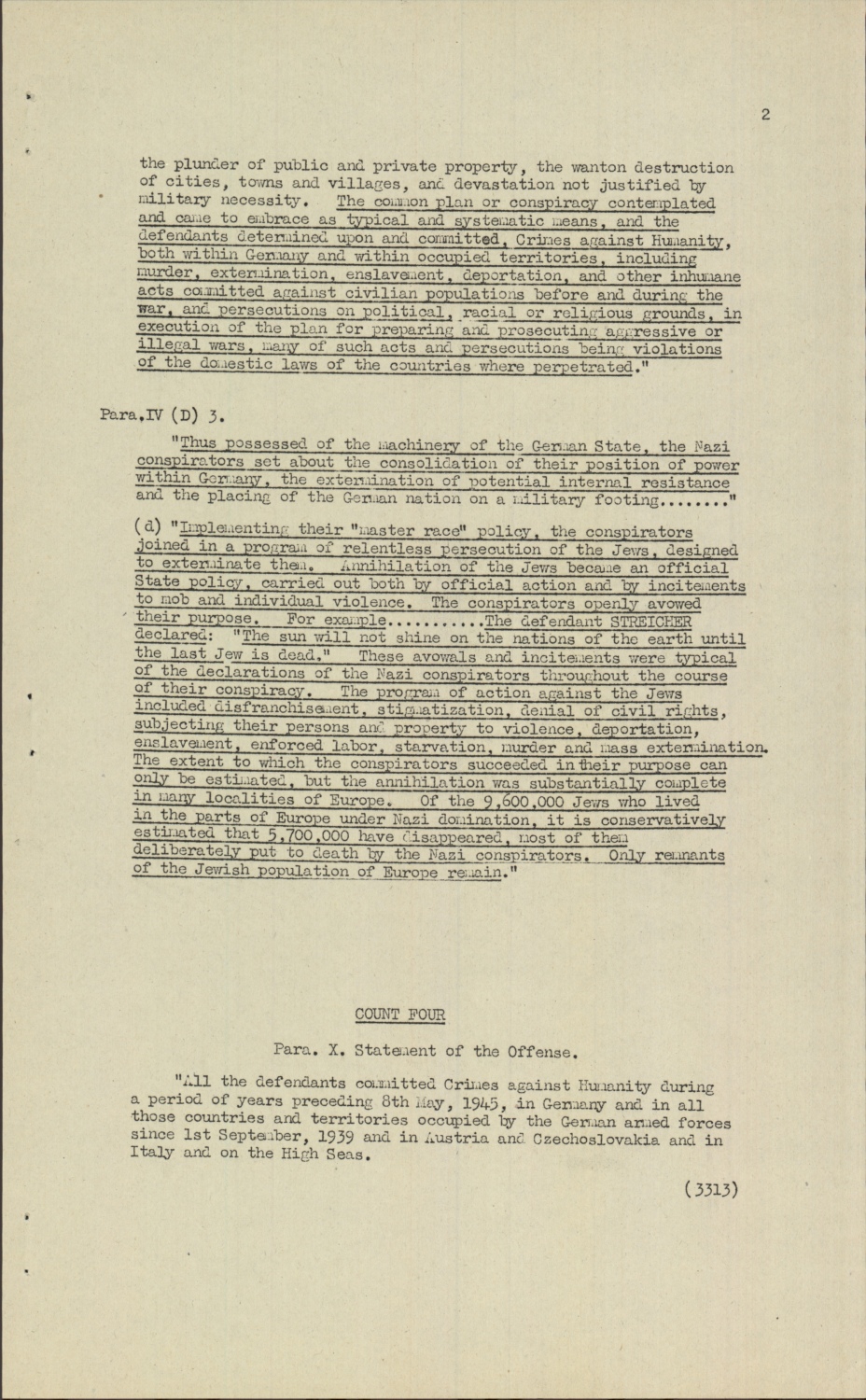 2

the plunder of public and private property, the wanton destruction of cities, towns and villages, and devastation not justified by military necessity. The common plan or conspiracy contemplated and came to embrace as typical and systematic means, and the defendants determined upon and committed, Crimes against Humanity, both within Germany and within occupied territories, including murder, extermination, enslavement, deportation, and other inhumane acts committed against civilian populations before and during the war, and persecutions on political, racial or religious grounds, in execution of the plan for preparing and prosecuting aggressive or illegal wars, many of such acts and persecutions being violations of the domestic laws of the countries where perpetrated."

Para.IV (D) 3.

"Thus possessed of the machinery of the German State, the Nazi conspirators set about the consolidation of their position of power within Germany, the extermination of potential internal resistance and the placing of the German nation on a military footing........"

(d) "Implementing their "master race" policy, the conspirators joined in a program of relentless persecution of the Jews, designed to exterminate them. Annihilation of the Jews became an official State policy, carried out both by official action and by incitements to mob and individual violence. The conspirators openly avowed their purpose. For example...........The defendant STREICHER declared: "The sun will not shine on the nations of the earth until the last Jew is dead." These avowals and incitements were typical of the declarations of the Nazi conspirators throughout the course of their conspiracy. The program of action against the Jews included disfranchisement, stigmatization, denial of civil rights, subjecting their persons and property to violence, deportation, enslavement, enforced labor, starvation, murder and mass extermination. The extent to which the conspirators succeeded in their purpose can only be estimated, but the annihilation was substantially complete in many localities of Europe. Of the 9,600,000 Jews who lived in the parts of Europe under Nazi domination, it is conservatively estimated that 5,700,000 have disappeared, most of them deliberately put to death by the Nazi conspirators. Only remnants of the Jewish population of Europe remain."

COUNT FOUR

Para. X. Statement of the Offense.

"All the defendants committed Crimes against Humanity during a period of years preceding 8th May, 1945, in Germany and in all those countries and territories occupied by the German armed forces since 1st September, 1939 and in Austria and Czechoslovakia and in Italy and on the High Seas.

(3313)